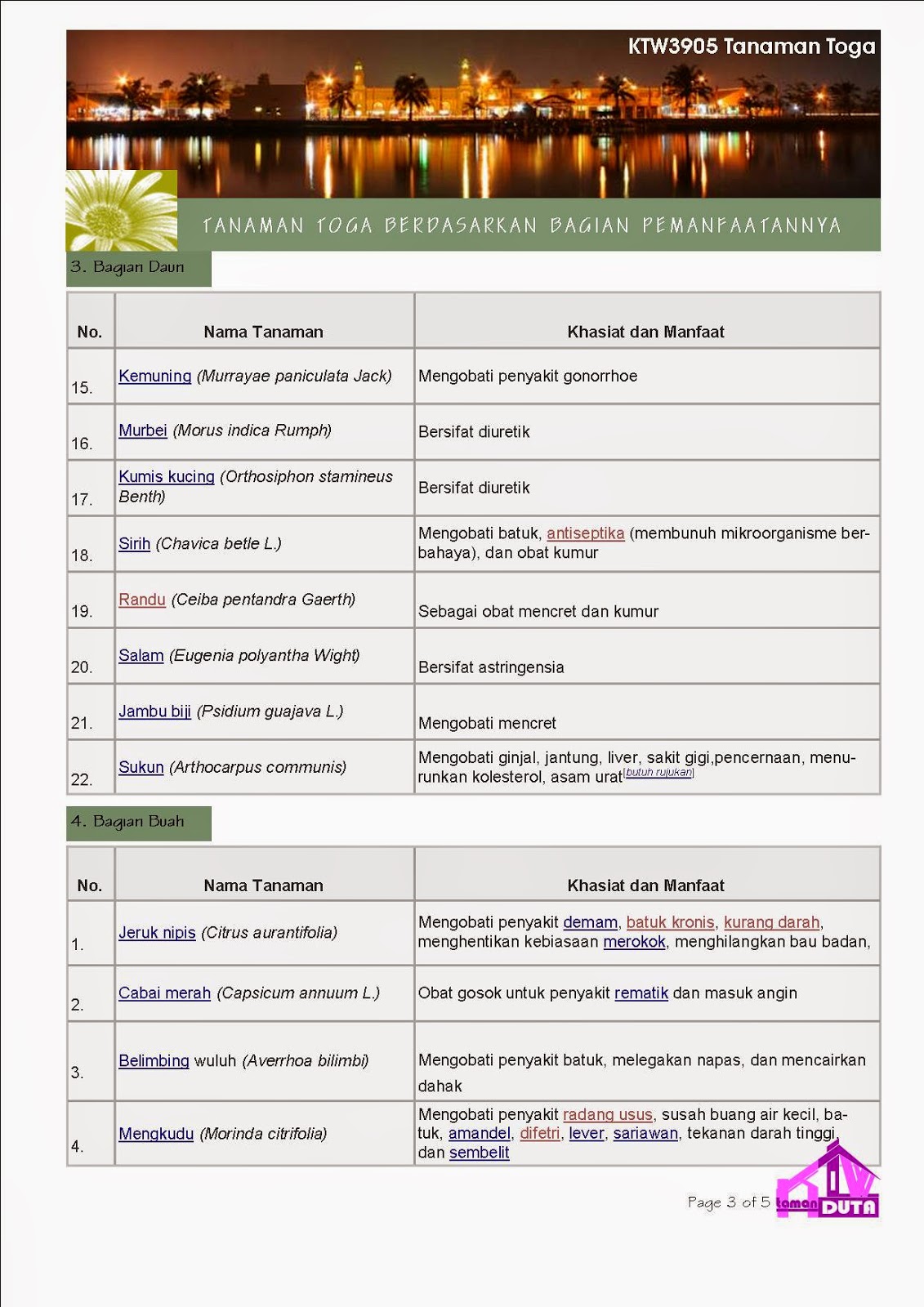 KTW3905 Tanaman Toga

TANAMAN TOGA BERDASARKAN BAGIAN PEMANFAATANNYA

3. Bagian Daun

| No. | Nama Tanaman | Khasiat dan Manfaat |
|---|---|---|
| 15. | Kemuning (Murrayae paniculata Jack) | Mengobati penyakit gonorrhoe |
| 16. | Murbei (Morus indica Rumph) | Bersifat diuretik |
| 17. | Kumis kucing (Orthosiphon stamineus Benth) | Bersifat diuretik |
| 18. | Sirih (Chavica betle L.) | Mengobati batuk, antiseptika (membunuh mikroorganisme berbahaya), dan obat kumur |
| 19. | Randu (Ceiba pentandra Gaerth) | Sebagai obat mencret dan kumur |
| 20. | Salam (Eugenia polyantha Wight) | Bersifat astringensia |
| 21. | Jambu biji (Psidium guajava L.) | Mengobati mencret |
| 22. | Sukun (Arthocarpus communis) | Mengobati ginjal, jantung, liver, sakit gigi,pencernaan, menurunkan kolesterol, asam urat[butuh rujukan] |

4. Bagian Buah

| No. | Nama Tanaman | Khasiat dan Manfaat |
|---|---|---|
| 1. | Jeruk nipis (Citrus aurantifolia) | Mengobati penyakit demam, batuk kronis, kurang darah, menghentikan kebiasaan merokok, menghilangkan bau badan, |
| 2. | Cabai merah (Capsicum annuum L.) | Obat gosok untuk penyakit rematik dan masuk angin |
| 3. | Belimbing wuluh (Averrhoa bilimbi) | Mengobati penyakit batuk, melegakan napas, dan mencairkan dahak |
| 4. | Mengkudu (Morinda citrifolia) | Mengobati penyakit radang usus, susah buang air kecil, batuk, amandel, difetri, lever, sariawan, tekanan darah tinggi, dan sembelit |

Page 3 of 5

taman DUTA